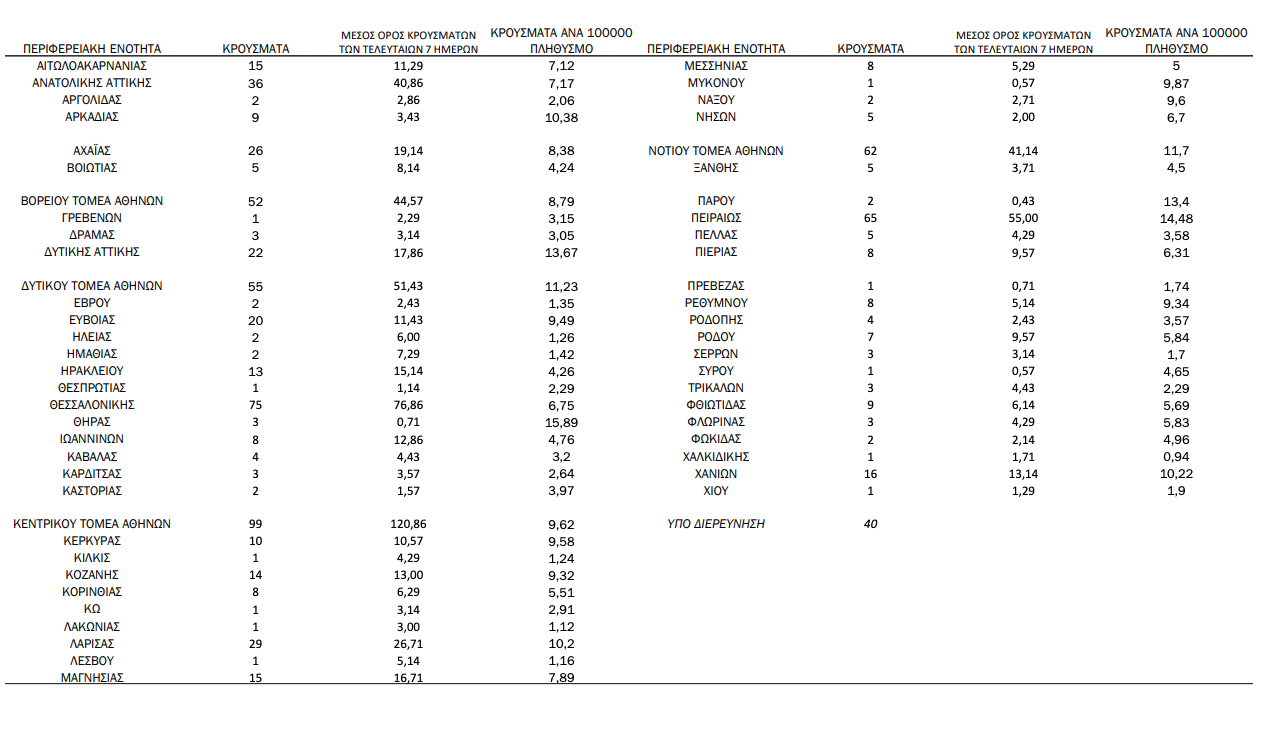 | ΠΕΡΙΦΕΡΕΙΑΚΗ ΕΝΟΤΗΤΑ | ΚΡΟΥΣΜΑΤΑ | ΜΕΣΟΣ ΟΡΟΣ ΚΡΟΥΣΜΑΤΩΝ ΤΩΝ ΤΕΛΕΥΤΑΙΩΝ 7 ΗΜΕΡΩΝ | ΚΡΟΥΣΜΑΤΑ ΑΝΑ 100000 ΠΛΗΘΥΣΜΟ |
|---|---|---|---|
| ΑΙΤΩΛΟΑΚΑΡΝΑΝΙΑΣ | 15 | 11,29 | 7,12 |
| ΑΝΑΤΟΛΙΚΗΣ ΑΤΤΙΚΗΣ | 36 | 40,86 | 7,17 |
| ΑΡΓΟΛΙΔΑΣ | 2 | 2,86 | 2,06 |
| ΑΡΚΑΔΙΑΣ | 9 | 3,43 | 10,38 |
| ΑΧΑΪΑΣ | 26 | 19,14 | 8,38 |
| ΒΟΙΩΤΙΑΣ | 5 | 8,14 | 4,24 |
| ΒΟΡΕΙΟΥ ΤΟΜΕΑ ΑΘΗΝΩΝ | 52 | 44,57 | 8,79 |
| ΓΡΕΒΕΝΩΝ | 1 | 2,29 | 3,15 |
| ΔΡΑΜΑΣ | 3 | 3,14 | 3,05 |
| ΔΥΤΙΚΗΣ ΑΤΤΙΚΗΣ | 22 | 17,86 | 13,67 |
| ΔΥΤΙΚΟΥ ΤΟΜΕΑ ΑΘΗΝΩΝ | 55 | 51,43 | 11,23 |
| ΕΒΡΟΥ | 2 | 2,43 | 1,35 |
| ΕΥΒΟΙΑΣ | 20 | 11,43 | 9,49 |
| ΗΛΕΙΑΣ | 2 | 6,00 | 1,26 |
| ΗΜΑΘΙΑΣ | 2 | 7,29 | 1,42 |
| ΗΡΑΚΛΕΙΟΥ | 13 | 15,14 | 4,26 |
| ΘΕΣΠΡΩΤΙΑΣ | 1 | 1,14 | 2,29 |
| ΘΕΣΣΑΛΟΝΙΚΗΣ | 75 | 76,86 | 6,75 |
| ΘΗΡΑΣ | 3 | 0,71 | 15,89 |
| ΙΩΑΝΝΙΝΩΝ | 8 | 12,86 | 4,76 |
| ΚΑΒΑΛΑΣ | 4 | 4,43 | 3,2 |
| ΚΑΡΔΙΤΣΑΣ | 3 | 3,57 | 2,64 |
| ΚΑΣΤΟΡΙΑΣ | 2 | 1,57 | 3,97 |
| ΚΕΝΤΡΙΚΟΥ ΤΟΜΕΑ ΑΘΗΝΩΝ | 99 | 120,86 | 9,62 |
| ΚΕΡΚΥΡΑΣ | 10 | 10,57 | 9,58 |
| ΚΙΛΚΙΣ | 1 | 4,29 | 1,24 |
| ΚΟΖΑΝΗΣ | 14 | 13,00 | 9,32 |
| ΚΟΡΙΝΘΙΑΣ | 8 | 6,29 | 5,51 |
| ΚΩ | 1 | 3,14 | 2,91 |
| ΛΑΚΩΝΙΑΣ | 1 | 3,00 | 1,12 |
| ΛΑΡΙΣΑΣ | 29 | 26,71 | 10,2 |
| ΛΕΣΒΟΥ | 1 | 5,14 | 1,16 |
| ΜΑΓΝΗΣΙΑΣ | 15 | 16,71 | 7,89 |

| ΠΕΡΙΦΕΡΕΙΑΚΗ ΕΝΟΤΗΤΑ | ΚΡΟΥΣΜΑΤΑ | ΜΕΣΟΣ ΟΡΟΣ ΚΡΟΥΣΜΑΤΩΝ ΤΩΝ ΤΕΛΕΥΤΑΙΩΝ 7 ΗΜΕΡΩΝ | ΚΡΟΥΣΜΑΤΑ ΑΝΑ 100000 ΠΛΗΘΥΣΜΟ |
|---|---|---|---|
| ΜΕΣΣΗΝΙΑΣ | 8 | 5,29 | 5 |
| ΜΥΚΟΝΟΥ | 1 | 0,57 | 9,87 |
| ΝΑΞΟΥ | 2 | 2,71 | 9,6 |
| ΝΗΣΩΝ | 5 | 2,00 | 6,7 |
| ΝΟΤΙΟΥ ΤΟΜΕΑ ΑΘΗΝΩΝ | 62 | 41,14 | 11,7 |
| ΞΑΝΘΗΣ | 5 | 3,71 | 4,5 |
| ΠΑΡΟΥ | 2 | 0,43 | 13,4 |
| ΠΕΙΡΑΙΩΣ | 65 | 55,00 | 14,48 |
| ΠΕΛΛΑΣ | 5 | 4,29 | 3,58 |
| ΠΙΕΡΙΑΣ | 8 | 9,57 | 6,31 |
| ΠΡΕΒΕΖΑΣ | 1 | 0,71 | 1,74 |
| ΡΕΘΥΜΝΟΥ | 8 | 5,14 | 9,34 |
| ΡΟΔΟΠΗΣ | 4 | 2,43 | 3,57 |
| ΡΟΔΟΥ | 7 | 9,57 | 5,84 |
| ΣΕΡΡΩΝ | 3 | 3,14 | 1,7 |
| ΣΥΡΟΥ | 1 | 0,57 | 4,65 |
| ΤΡΙΚΑΛΩΝ | 3 | 4,43 | 2,29 |
| ΦΘΙΩΤΙΔΑΣ | 9 | 6,14 | 5,69 |
| ΦΛΩΡΙΝΑΣ | 3 | 4,29 | 5,83 |
| ΦΩΚΙΔΑΣ | 2 | 2,14 | 4,96 |
| ΧΑΛΚΙΔΙΚΗΣ | 1 | 1,71 | 0,94 |
| ΧΑΝΙΩΝ | 16 | 13,14 | 10,22 |
| ΧΙΟΥ | 1 | 1,29 | 1,9 |
| ΥΠΟ ΔΙΕΡΕΥΝΗΣΗ | 40 | | |